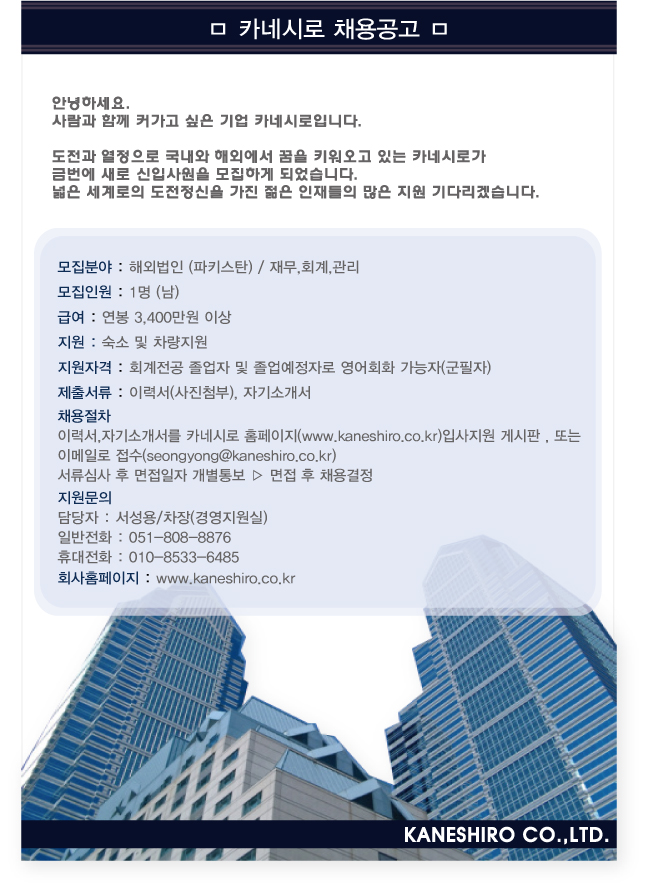 ㅁ 카네시로 채용공고 ㅁ

안녕하세요.
사람과 함께 커가고 싶은 기업 카네시로입니다.

도전과 열정으로 국내와 해외에서 꿈을 키워오고 있는 카네시로가
금번에 새로 신입사원을 모집하게 되었습니다.
넓은 세계로의 도전정신을 가진 젊은 인재들의 많은 지원 기다리겠습니다.

모집분야 : 해외법인 (파키스탄) / 재무,회계,관리
모집인원 : 1명 (남)
급여 : 연봉 3,400만원 이상
지원 : 숙소 및 차량지원
지원자격 : 회계전공 졸업자 및 졸업예정자로 영어회화 가능자(군필자)
제출서류 : 이력서(사진첨부), 자기소개서
채용절차
이력서,자기소개서를 카네시로 홈페이지(www.kaneshiro.co.kr)입사지원 게시판 , 또는 이메일로 접수(seongyong@kaneshiro.co.kr)
서류심사 후 면접일자 개별통보 ▷ 면접 후 채용결정
지원문의
담당자 : 서성용/차장(경영지원실)
일반전화 : 051-808-8876
휴대전화 : 010-8533-6485
회사홈페이지 : www.kaneshiro.co.kr

KANESHIRO CO.,LTD.